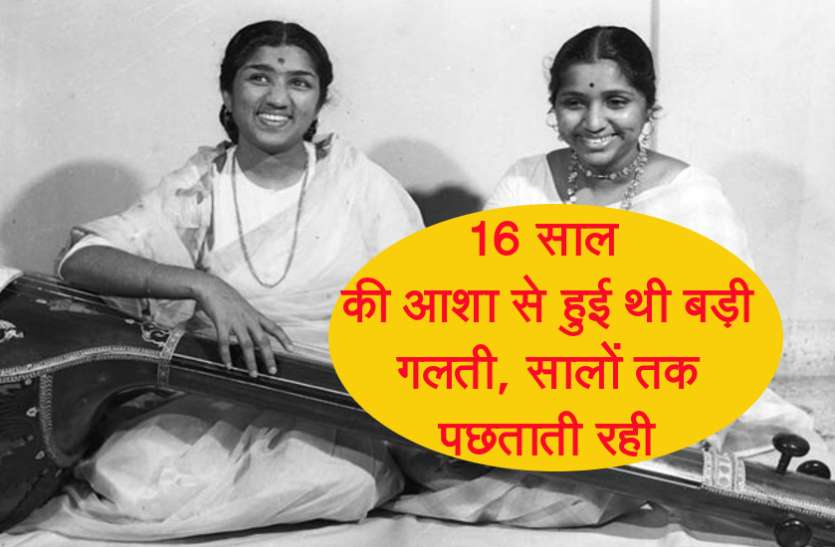 16 साल
की आशा से हुई थी बड़ी
गलती, सालों तक
पछताती रही